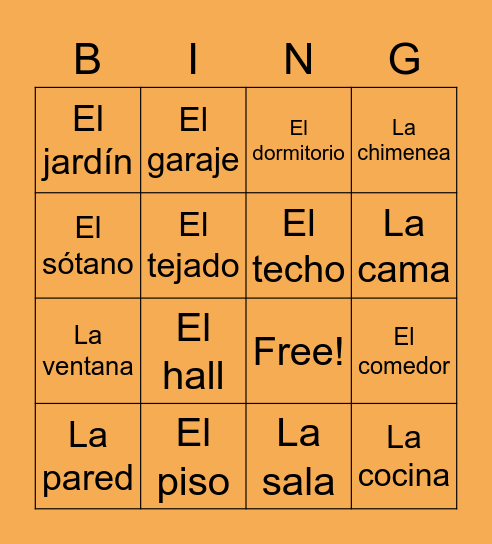 | B | I | N | G |
|---|---|---|---|
| El jardín | El garaje | El dormitorio | La chimenea |
| El sótano | El tejado | El techo | La cama |
| La ventana | El hall | Free! | El comedor |
| La pared | El piso | La sala | La cocina |